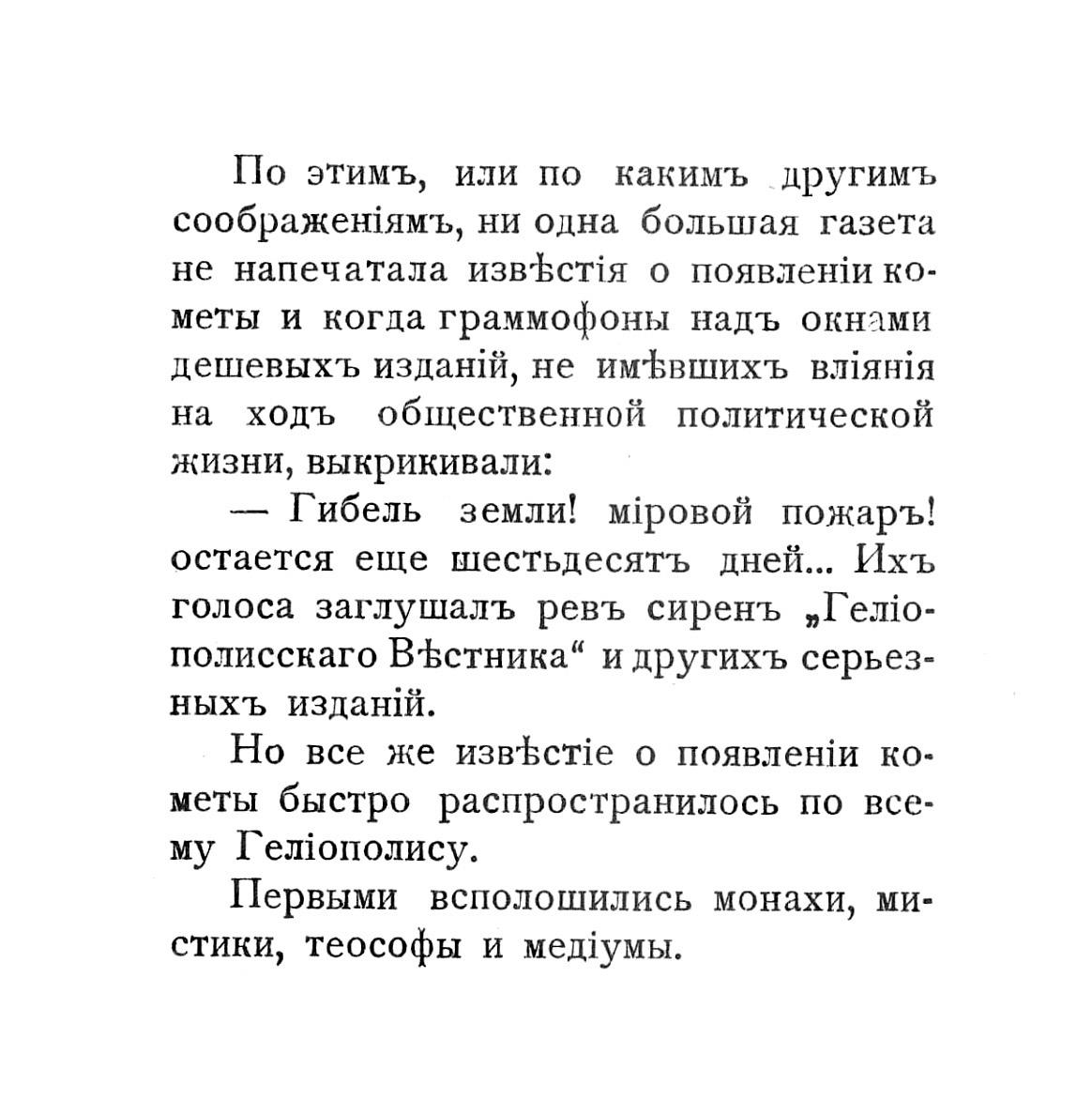 По этимъ, или по какимъ другимъ соображеніямъ, ни одна большая газета не напечатала извѣстія о появленіи кометы и когда граммофоны надъ окнами дешевыхъ изданій, не имѣвшихъ вліянія на ходъ общественной политической жизни, выкрикивали:

— Гибель земли! міровой пожаръ! остается еще шестьдесятъ дней... Ихъ голоса заглушалъ ревъ сиренъ „Геліополисскаго Вѣстника“ и другихъ серьезныхъ изданій.

Но все же извѣстіе о появленіи кометы быстро распространилось по всему Геліополису.

Первыми всполошились монахи, мистики, теософы и медіумы.